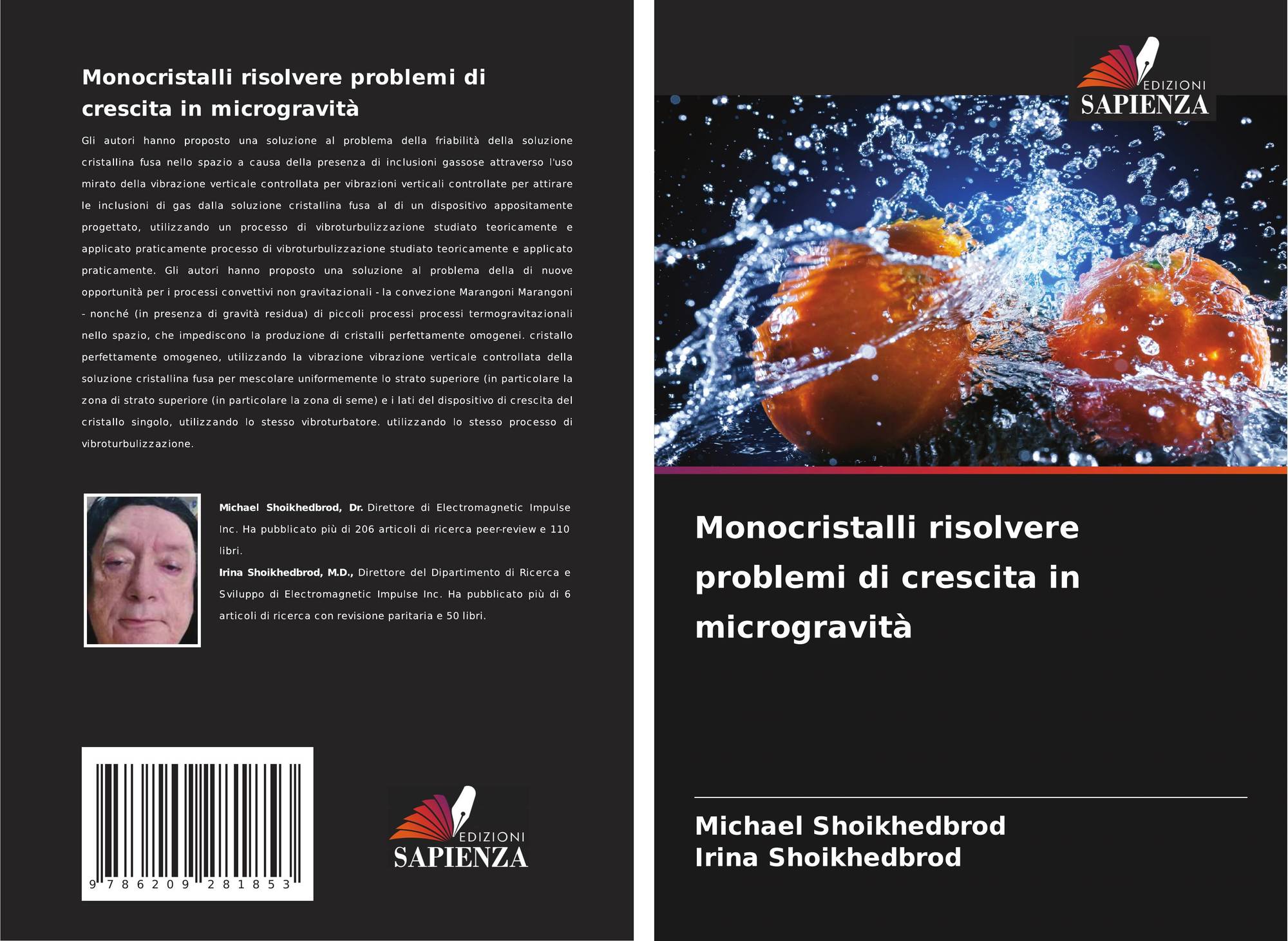 Monocristalli risolvere problemi di crescita in microgravità

Gli autori hanno proposto una soluzione al problema della friabilità della soluzione cristallina fusa nello spazio a causa della presenza di inclusioni gassose attraverso l'uso mirato della vibrazione verticale controllata per vibrazioni verticali controllate per attirare le inclusioni di gas dalla soluzione cristallina fusa al di un dispositivo appositamente progettato, utilizzando un processo di vibroturbulizzazione studiato teoricamente e applicato praticamente processo di vibroturbulizzazione studiato teoricamente e applicato praticamente. Gli autori hanno proposto una soluzione al problema della di nuove opportunità per i processi convettivi non gravitazionali - la convezione Marangoni Marangoni - nonché (in presenza di gravità residua) di piccoli processi processi termogravitazionali nello spazio, che impediscono la produzione di cristalli perfettamente omogenei. cristallo perfettamente omogeneo, utilizzando la vibrazione vibrazione verticale controllata della soluzione cristallina fusa per mescolare uniformemente lo strato superiore (in particolare la zona di strato superiore (in particolare la zona di seme) e i lati del dispositivo di crescita del cristallo singolo, utilizzando lo stesso vibroturbatore. utilizzando lo stesso processo di vibroturbulizzazione.

Michael Shoikhedbrod, Dr. Direttore di Electromagnetic Impulse Inc. Ha pubblicato più di 206 articoli di ricerca peer-review e 110 libri.
Irina Shoikhedbrod, M.D., Direttore del Dipartimento di Ricerca e Sviluppo di Electromagnetic Impulse Inc. Ha pubblicato più di 6 articoli di ricerca con revisione paritaria e 50 libri.

9 786209 281853

EDIZIONI
SAPIENZA

EDIZIONI
SAPIENZA

Monocristalli risolvere problemi di crescita in microgravità

Michael Shoikhedbrod
Irina Shoikhedbrod